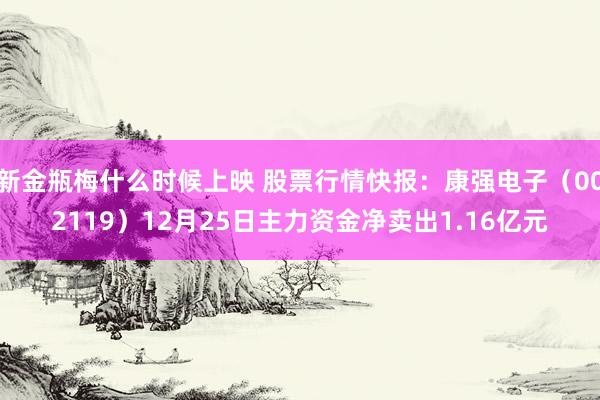 新金瓶梅什么时候上映 股票行情快报：康强电子（002119）12月25日主力资金净卖出1.16亿元